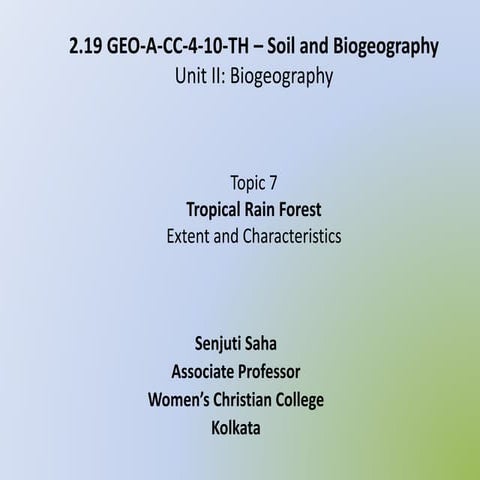 2.19 GEO-A-CC-4-10-TH – Soil and Biogeography
Unit II: Biogeography

Topic 7
Tropical Rain Forest
Extent and Characteristics

Senjuti Saha
Associate Professor
Women's Christian College
Kolkata